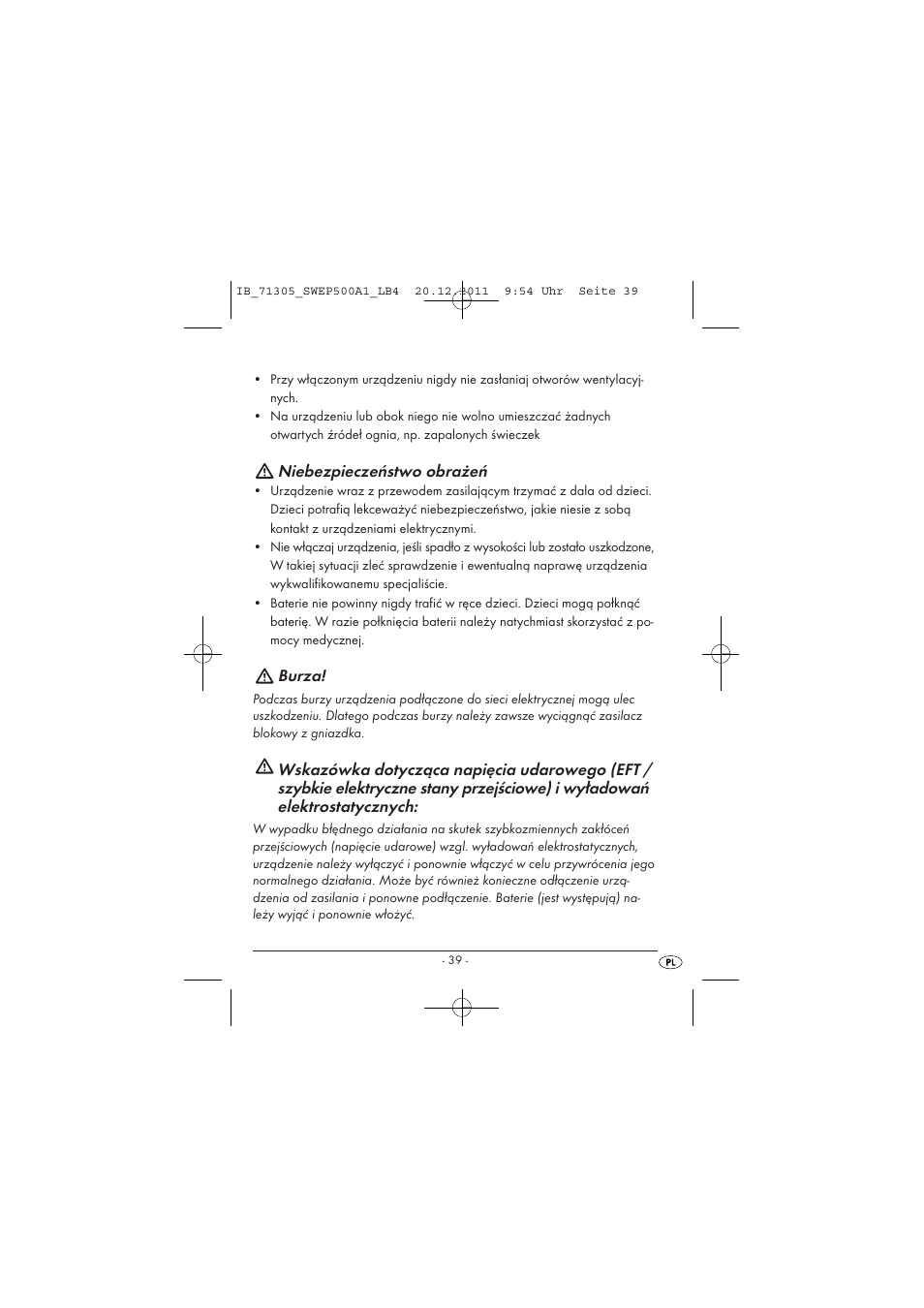 IB_71305_SWEP500A1_LB4  20.12.2011  9:54 Uhr  Seite 39

• Przy włączonym urządzeniu nigdy nie zasłaniaj otworów wentylacyjnych.
• Na urządzeniu lub obok niego nie wolno umieszczać żadnych otwartych źródeł ognia, np. zapalonych świeczek

Niebezpieczeństwo obrażeń
• Urządzenie wraz z przewodem zasilającym trzymać z dala od dzieci. Dzieci potrafią lekceważyć niebezpieczeństwo, jakie niesie z sobą kontakt z urządzeniami elektrycznymi.
• Nie włączaj urządzenia, jeśli spadło z wysokości lub zostało uszkodzone, W takiej sytuacji zleć sprawdzenie i ewentualną naprawę urządzenia wykwalifikowanemu specjaliście.
• Baterie nie powinny nigdy trafić w ręce dzieci. Dzieci mogą połknąć baterię. W razie połknięcia baterii należy natychmiast skorzystać z pomocy medycznej.

Burza!
Podczas burzy urządzenia podłączone do sieci elektrycznej mogą ulec uszkodzeniu. Dlatego podczas burzy należy zawsze wyciągnąć zasilacz blokowy z gniazdka.

Wskazówka dotycząca napięcia udarowego (EFT / szybkie elektryczne stany przejściowe) i wyładowań elektrostatycznych:
W wypadku błędnego działania na skutek szybkozmiennych zakłóceń przejściowych (napięcie udarowe) wzgl. wyładowań elektrostatycznych, urządzenie należy wyłączyć i ponownie włączyć w celu przywrócenia jego normalnego działania. Może być również konieczne odłączenie urządzenia od zasilania i ponowne podłączenie. Baterie (jest występują) należy wyjąć i ponownie włożyć.

- 39 -

PL